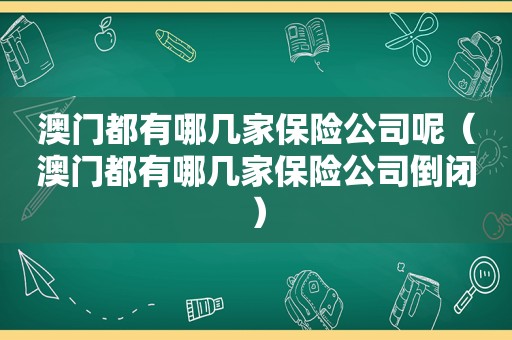 澳门都有哪几家保险公司呢（澳门都有哪几家保险公司倒闭）